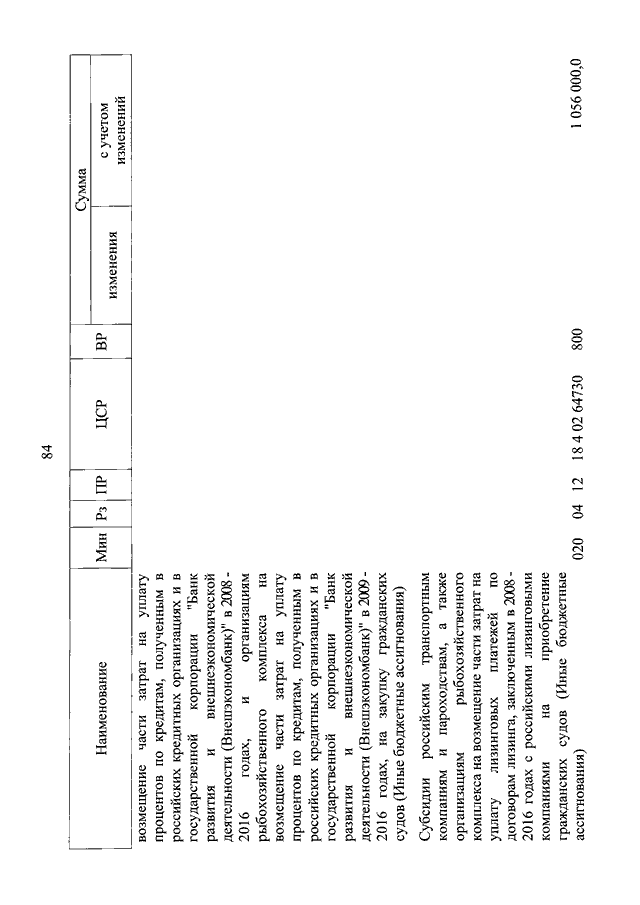 84

| Наименование | Мин | Рз | ПР | ЦСР | ВР | Сумма изменения | Сумма с учетом изменений |
|---|---|---|---|---|---|---|---|
| возмещение части затрат на уплату процентов по кредитам, полученным в российских кредитных организациях и в государственной корпорации "Банк развития и внешнеэкономической деятельности (Внешэкономбанк)" в 2008 - 2016 годах, и организациям рыбохозяйственного комплекса на возмещение части затрат на уплату процентов по кредитам, полученным в российских кредитных организациях и в государственной корпорации "Банк развития и внешнеэкономической деятельности (Внешэкономбанк)" в 2009 - 2016 годах, на закупку гражданских судов (Иные бюджетные ассигнования) | | | | | | | |
| Субсидии российским транспортным компаниям и пароходствам, а также организациям рыбохозяйственного комплекса на возмещение части затрат на уплату лизинговых платежей по договорам лизинга, заключенным в 2008 - 2016 годах с российскими лизинговыми компаниями на приобретение гражданских судов (Иные бюджетные ассигнования) | 020 | 04 | 12 | 18 4 02 64730 | 800 | | 1 056 000,0 |